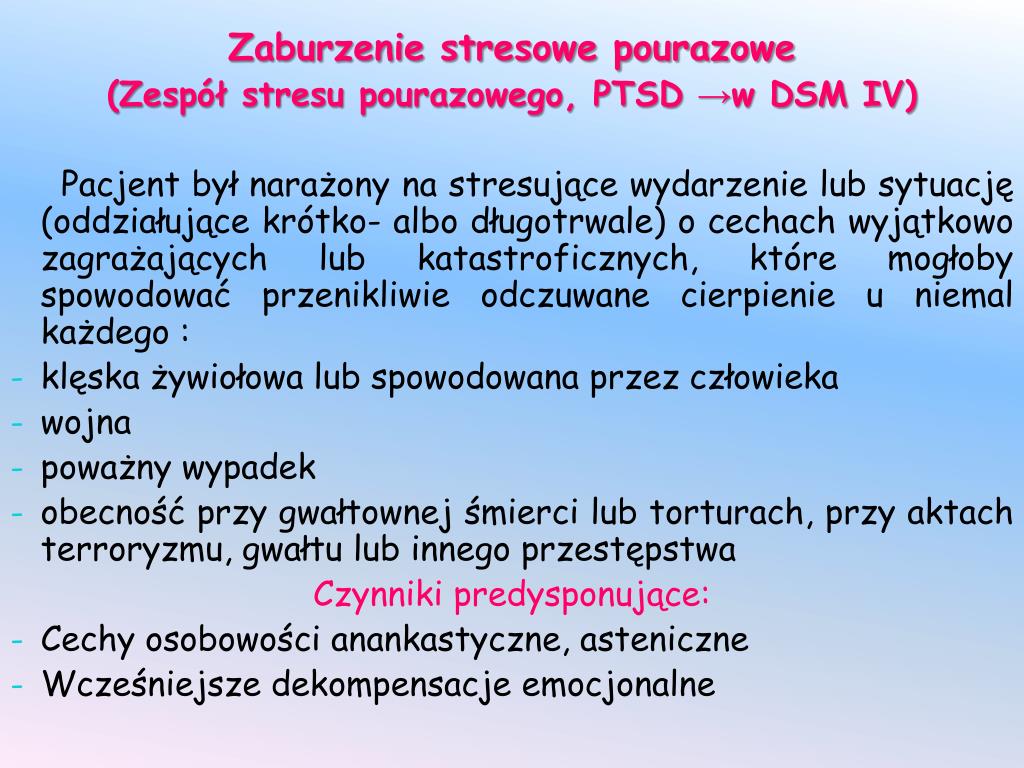 Zaburzenie stresowe pourazowe
(Zespół stresu pourazowego, PTSD →w DSM IV)

Pacjent był narażony na stresujące wydarzenie lub sytuację (oddziałujące krótko- albo długotrwale) o cechach wyjątkowo zagrażających lub katastroficznych, które mogłoby spowodować przenikliwie odczuwane cierpienie u niemal każdego :

- klęska żywiołowa lub spowodowana przez człowieka
- wojna
- poważny wypadek
- obecność przy gwałtownej śmierci lub torturach, przy aktach terroryzmu, gwałtu lub innego przestępstwa

Czynniki predysponujące:

- Cechy osobowości anankastyczne, asteniczne
- Wcześniejsze dekompensacje emocjonalne